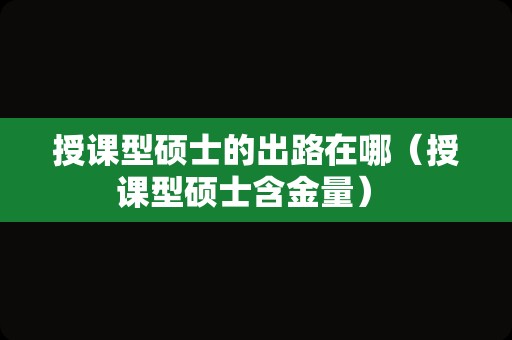 授课型硕士的出路在哪（授课型硕士含金量）